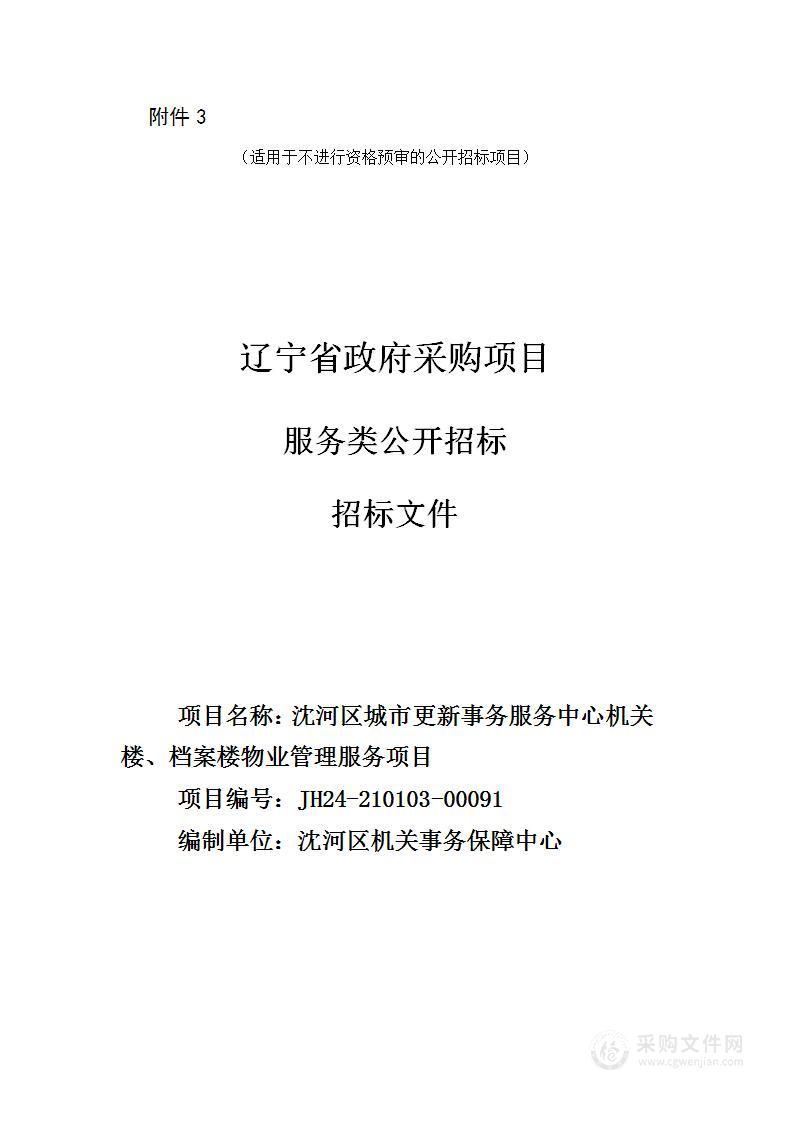 附件 3

（适用于不进行资格预审的公开招标项目）

辽宁省政府采购项目

服务类公开招标

招标文件

项目名称：沈河区城市更新事务服务中心机关楼、档案楼物业管理服务项目

项目编号：JH24-210103-00091

编制单位：沈河区机关事务保障中心

采购文件网
www.cgwenjian.com